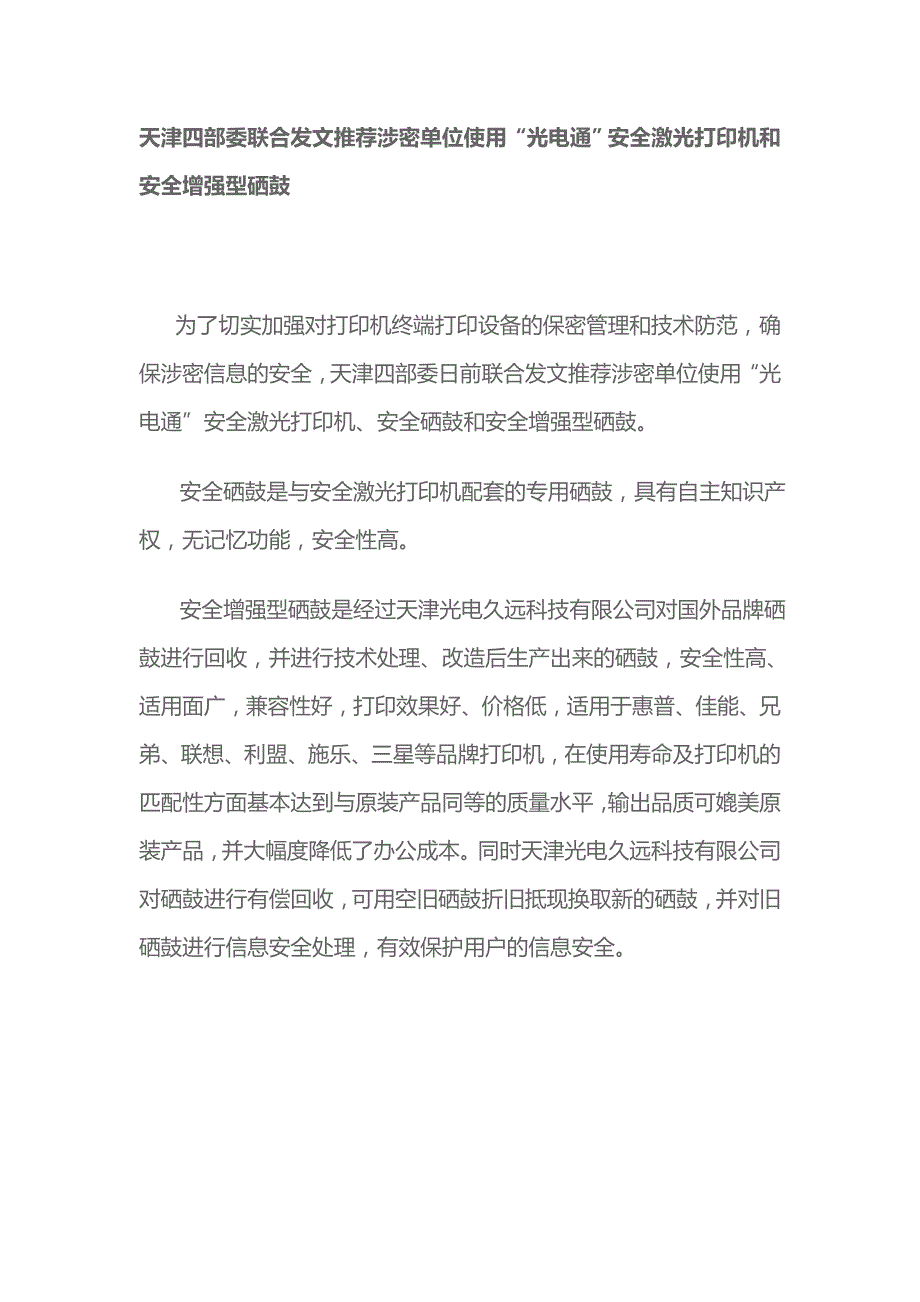 天津四部委联合发文推荐涉密单位使用“光电通”安全激光打印机和安全增强型硒鼓

为了切实加强对打印机终端打印设备的保密管理和技术防范，确保涉密信息的安全，天津四部委日前联合发文推荐涉密单位使用“光电通”安全激光打印机、安全硒鼓和安全增强型硒鼓。

安全硒鼓是与安全激光打印机配套的专用硒鼓，具有自主知识产权，无记忆功能，安全性高。

安全增强型硒鼓是经过天津光电久远科技有限公司对国外品牌硒鼓进行回收，并进行技术处理、改造后生产出来的硒鼓，安全性高、适用面广，兼容性好，打印效果好、价格低，适用于惠普、佳能、兄弟、联想、利盟、施乐、三星等品牌打印机，在使用寿命及打印机的匹配性方面基本达到与原装产品同等的质量水平，输出品质可媲美原装产品，并大幅度降低了办公成本。同时天津光电久远科技有限公司对硒鼓进行有偿回收，可用空旧硒鼓折旧抵现换取新的硒鼓，并对旧硒鼓进行信息安全处理，有效保护用户的信息安全。